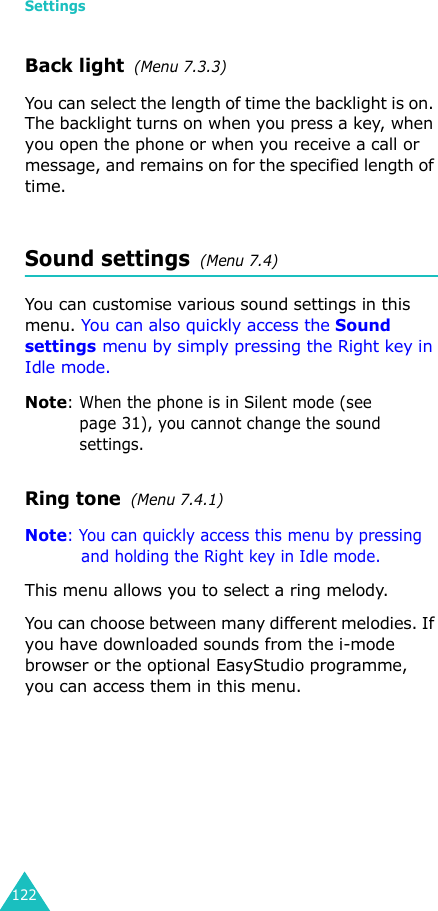 Settings

Back light (Menu 7.3.3)

You can select the length of time the backlight is on. The backlight turns on when you press a key, when you open the phone or when you receive a call or message, and remains on for the specified length of time.

Sound settings (Menu 7.4)

You can customise various sound settings in this menu. You can also quickly access the Sound settings menu by simply pressing the Right key in Idle mode.

Note: When the phone is in Silent mode (see page 31), you cannot change the sound settings.

Ring tone (Menu 7.4.1)

Note: You can quickly access this menu by pressing and holding the Right key in Idle mode.

This menu allows you to select a ring melody.

You can choose between many different melodies. If you have downloaded sounds from the i-mode browser or the optional EasyStudio programme, you can access them in this menu.

122